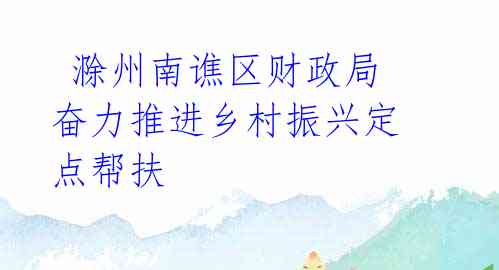 滁州南谯区财政局奋力推进乡村振兴定点帮扶